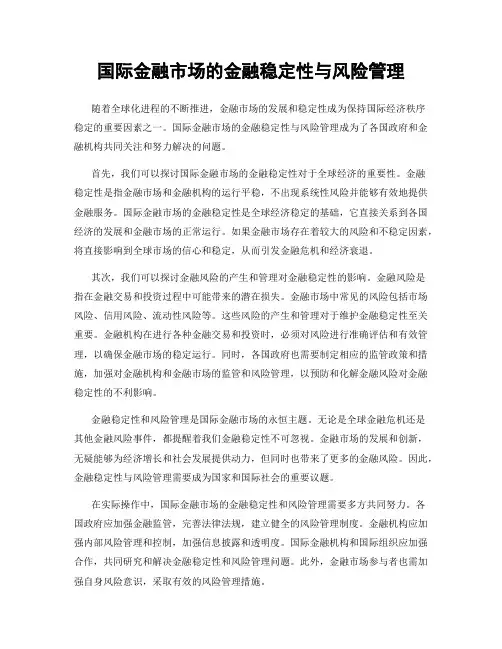 国际金融市场的金融稳定性与风险管理

随着全球化进程的不断推进，金融市场的发展和稳定性成为保持国际经济秩序稳定的重要因素之一。国际金融市场的金融稳定性与风险管理成为了各国政府和金融机构共同关注和努力解决的问题。

首先，我们可以探讨国际金融市场的金融稳定性对于全球经济的重要性。金融稳定性是指金融市场和金融机构的运行平稳，不出现系统性风险并能够有效地提供金融服务。国际金融市场的金融稳定性是全球经济稳定的基础，它直接关系到各国经济的发展和金融市场的正常运行。如果金融市场存在着较大的风险和不稳定因素，将直接影响到全球市场的信心和稳定，从而引发金融危机和经济衰退。

其次，我们可以探讨金融风险的产生和管理对金融稳定性的影响。金融风险是指在金融交易和投资过程中可能带来的潜在损失。金融市场中常见的风险包括市场风险、信用风险、流动性风险等。这些风险的产生和管理对于维护金融稳定性至关重要。金融机构在进行各种金融交易和投资时，必须对风险进行准确评估和有效管理，以确保金融市场的稳定运行。同时，各国政府也需要制定相应的监管政策和措施，加强对金融机构和金融市场的监管和风险管理，以预防和化解金融风险对金融稳定性的不利影响。

金融稳定性和风险管理是国际金融市场的永恒主题。无论是全球金融危机还是其他金融风险事件，都提醒着我们金融稳定性不可忽视。金融市场的发展和创新，无疑能够为经济增长和社会发展提供动力，但同时也带来了更多的金融风险。因此，金融稳定性与风险管理需要成为国家和国际社会的重要议题。

在实际操作中，国际金融市场的金融稳定性和风险管理需要多方共同努力。各国政府应加强金融监管，完善法律法规，建立健全的风险管理制度。金融机构应加强内部风险管理和控制，加强信息披露和透明度。国际金融机构和国际组织应加强合作，共同研究和解决金融稳定性和风险管理问题。此外，金融市场参与者也需加强自身风险意识，采取有效的风险管理措施。